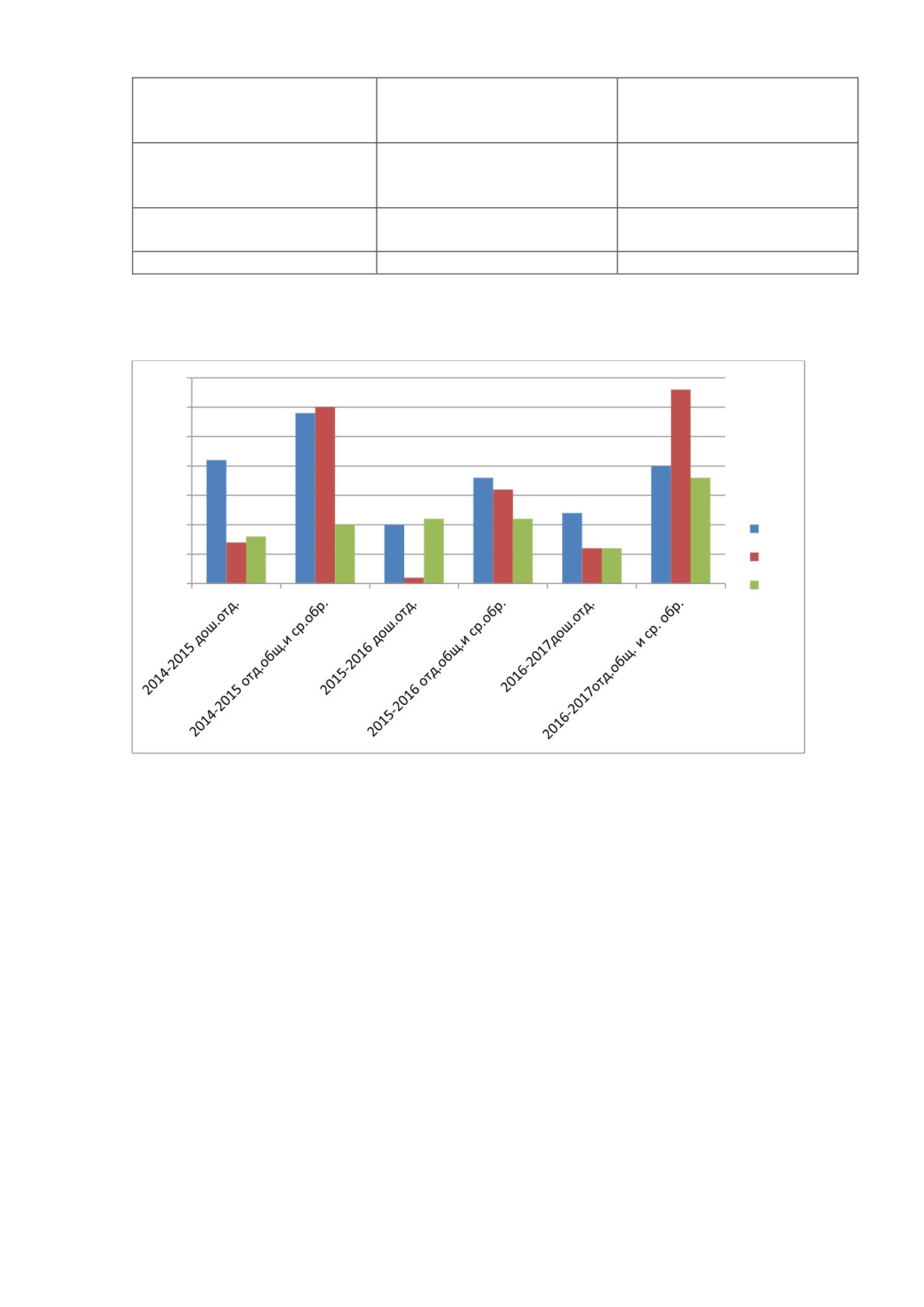 2014-2015 дош.отд.
2014-2015 отд.общ.и ср.обр.
2015-2016 дош.отд.
2015-2016 отд.общ.и ср.обр.
2016-2017дош.отд.
2016-2017отд.общ. и ср. обр.